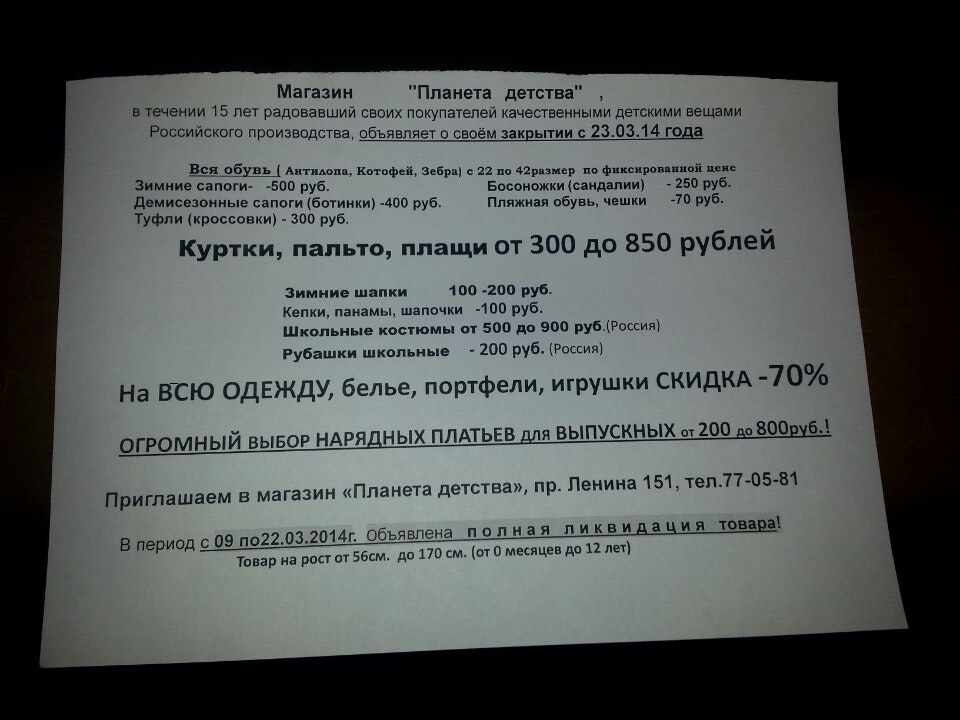 Магазин "Планета детства" ,
в течении 15 лет радовавший своих покупателей качественными детскими вещами Российского производства, объявляет о своём закрытии с 23.03.14 года

Вся обувь ( Антилопа, Котофей, Зебра) с 22 по 42размер по фиксированной цене
Зимние сапоги- -500 руб.
Демисезонные сапоги (ботинки) -400 руб.
Туфли (кроссовки) - 300 руб.
Босоножки (сандалии) - 250 руб.
Пляжная обувь, чешки -70 руб.

Куртки, пальто, плащи от 300 до 850 рублей

Зимние шапки 100 -200 руб.
Кепки, панамы, шапочки -100 руб.
Школьные костюмы от 500 до 900 руб.(Россия)
Рубашки школьные - 200 руб. (Россия)

На ВСЮ ОДЕЖДУ, белье, портфели, игрушки СКИДКА -70%

ОГРОМНЫЙ ВЫБОР НАРЯДНЫХ ПЛАТЬЕВ для ВЫПУСКНЫХ от 200 до 800руб.!

Приглашаем в магазин «Планета детства», пр. Ленина 151, тел.77-05-81

В период с 09 по22.03.2014г. Объявлена полная ликвидация товара!
Товар на рост от 56см. до 170 см. (от 0 месяцев до 12 лет)